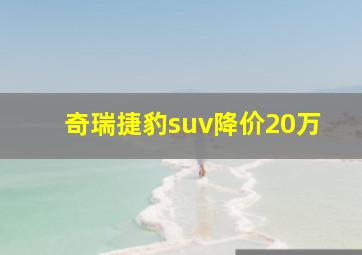 奇瑞捷豹suv降价20万